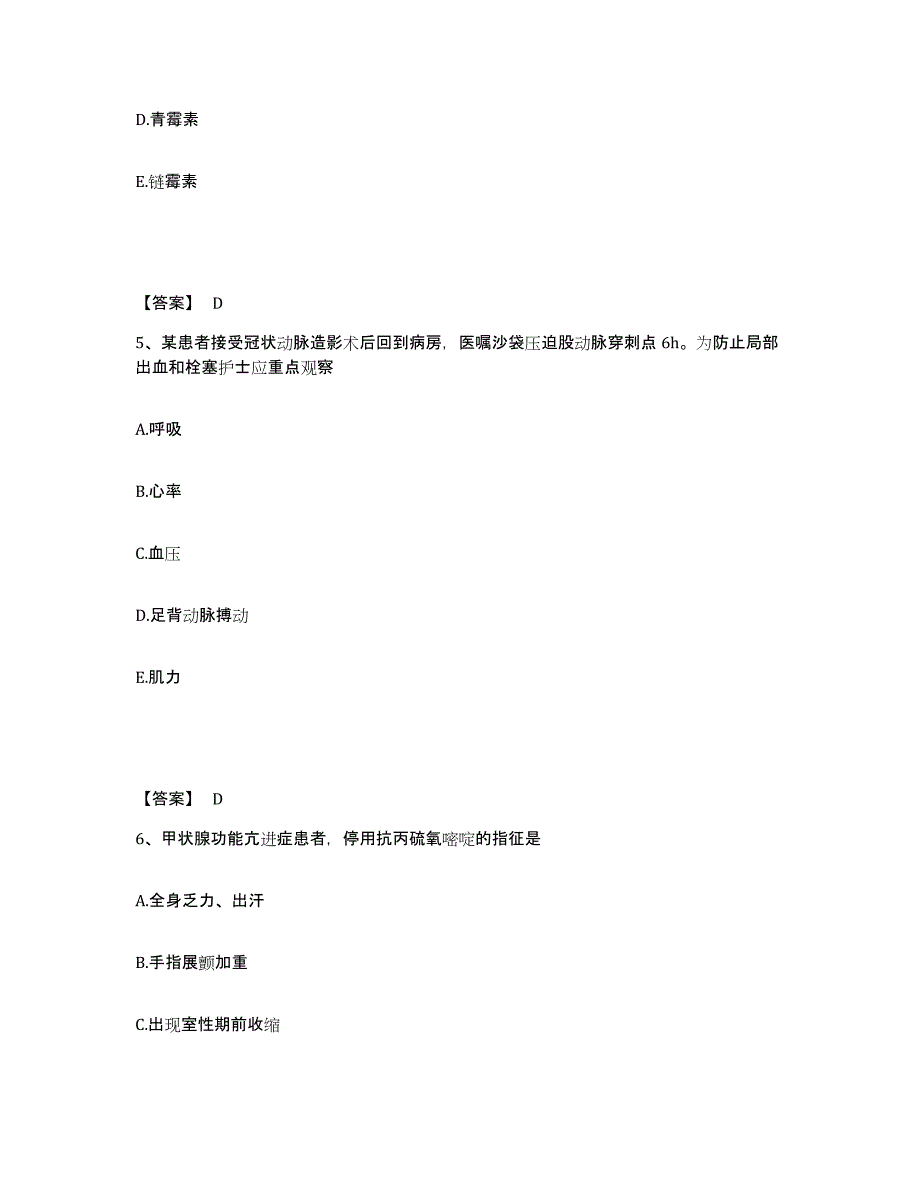 D.青霉素

E.链霉素

【答案】 D

5、某患者接受冠状动脉造影术后回到病房，医嘱沙袋压迫股动脉穿刺点 6h。为防止局部出血和栓塞护士应重点观察

A.呼吸

B.心率

C.血压

D.足背动脉搏动

E.肌力

【答案】 D

6、甲状腺功能亢进症患者，停用抗丙硫氧嘧啶的指征是

A.全身乏力、出汗

B.手指展颤加重

C.出现室性期前收缩